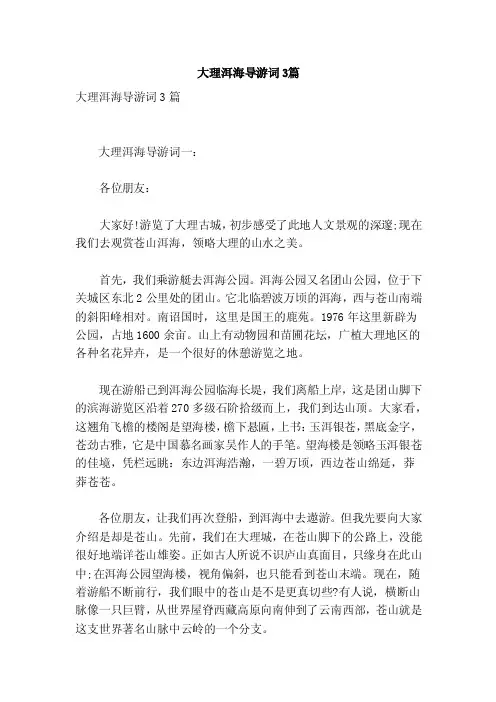 大理洱海导游词3篇

大理洱海导游词3篇

大理洱海导游词一:

各位朋友:

大家好!游览了大理古城，初步感受了此地人文景观的深邃;现在我们去观赏苍山洱海，领略大理的山水之美。

首先，我们乘游艇去洱海公园。洱海公园又名团山公园，位于下关城区东北2公里处的团山。它北临碧波万顷的洱海，西与苍山南端的斜阳峰相对。南诏国时，这里是国王的鹿苑。1976年这里新辟为公园，占地1600余亩。山上有动物园和苗圃花坛，广植大理地区的各种名花异卉，是一个很好的休憩游览之地。

现在游船已到洱海公园临海长堤，我们离船上岸，这是团山脚下的滨海游览区沿着270多级石阶拾级而上，我们到达山顶。大家看，这翘角飞檐的楼阁是望海楼，檐下悬匾，上书:玉洱银苍，黑底金字，苍劲古雅，它是中国慕名画家吴作人的手笔。望海楼是领略玉洱银苍的佳境，凭栏远眺:东边洱海浩瀚，一碧万顷，西边苍山绵延，莽莽苍苍。

各位朋友，让我们再次登船，到洱海中去遨游。但我先要向大家介绍是却是苍山。先前，我们在大理城，在苍山脚下的公路上，没能很好地端详苍山雄姿。正如古人所说不识庐山真面目，只缘身在此山中;在洱海公园望海楼，视角偏斜，也只能看到苍山末端。现在，随着游船不断前行，我们眼中的苍山是不是更真切些?有人说，横断山脉像一只巨臂，从世界屋脊西藏高原向南伸到了云南西部，苍山就是这支世界著名山脉中云岭的一个分支。